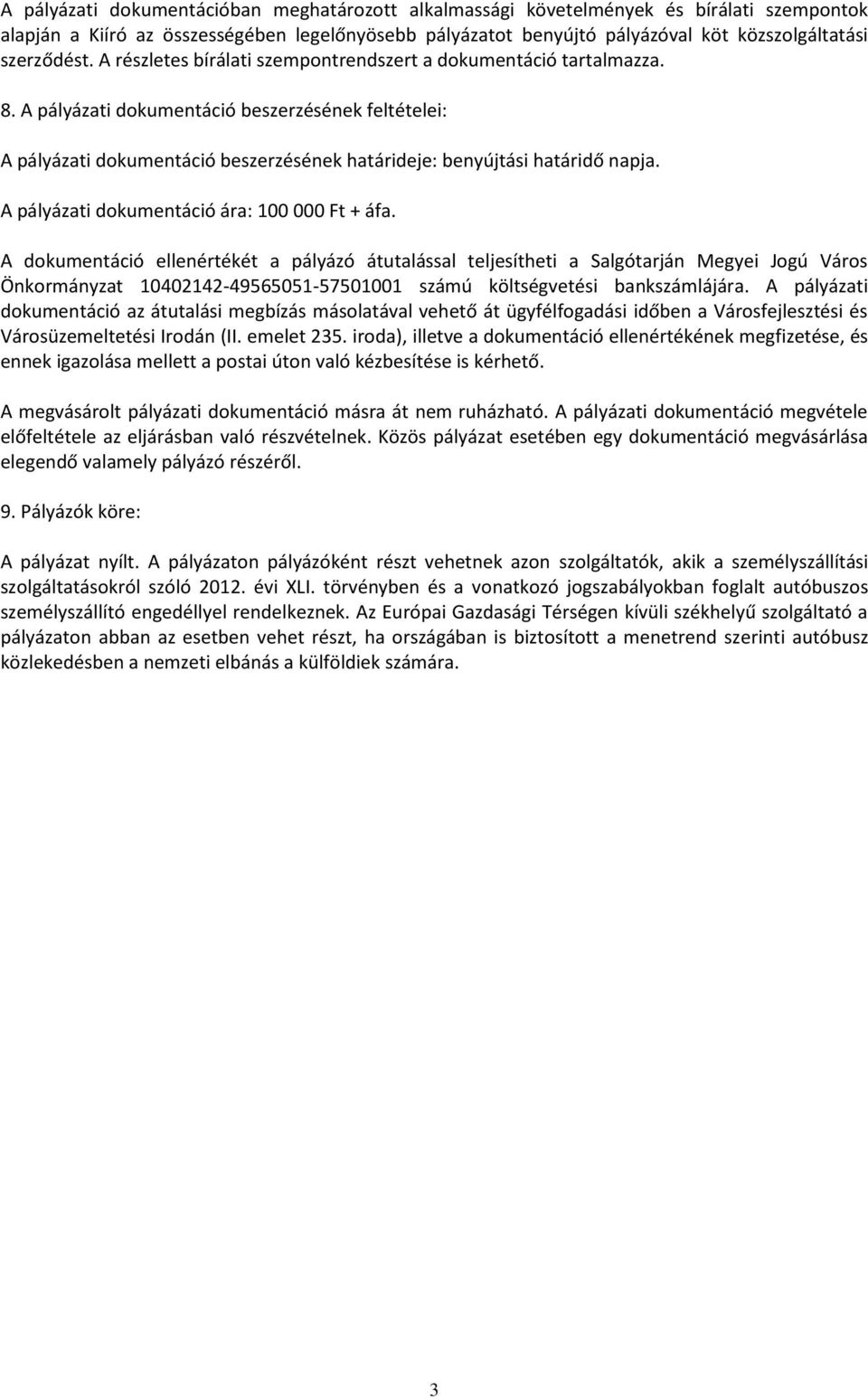 A pályázati dokumentációban meghatározott alkalmassági követelmények és bírálati szempontok alapján a Kiíró az összességében legelőnyösebb pályázatot benyújtó pályázóval köt közszolgáltatási szerződést. A részletes bírálati szempontrendszert a dokumentáció tartalmazza.

8. A pályázati dokumentáció beszerzésének feltételei:

A pályázati dokumentáció beszerzésének határideje: benyújtási határidő napja.

A pályázati dokumentáció ára: 100 000 Ft + áfa.

A dokumentáció ellenértékét a pályázó átutalással teljesítheti a Salgótarján Megyei Jogú Város Önkormányzat 10402142-49565051-57501001 számú költségvetési bankszámlájára. A pályázati dokumentáció az átutalási megbízás másolatával vehető át ügyfélfogadási időben a Városfejlesztési és Városüzemeltetési Irodán (II. emelet 235. iroda), illetve a dokumentáció ellenértékének megfizetése, és ennek igazolása mellett a postai úton való kézbesítése is kérhető.

A megvásárolt pályázati dokumentáció másra át nem ruházható. A pályázati dokumentáció megvétele előfeltétele az eljárásban való részvételnek. Közös pályázat esetében egy dokumentáció megvásárlása elegendő valamely pályázó részéről.

9. Pályázók köre:

A pályázat nyílt. A pályázaton pályázóként részt vehetnek azon szolgáltatók, akik a személyszállítási szolgáltatásokról szóló 2012. évi XLI. törvényben és a vonatkozó jogszabályokban foglalt autóbuszos személyszállító engedéllyel rendelkeznek. Az Európai Gazdasági Térségen kívüli székhelyű szolgáltató a pályázaton abban az esetben vehet részt, ha országában is biztosított a menetrend szerinti autóbusz közlekedésben a nemzeti elbánás a külföldiek számára.

3